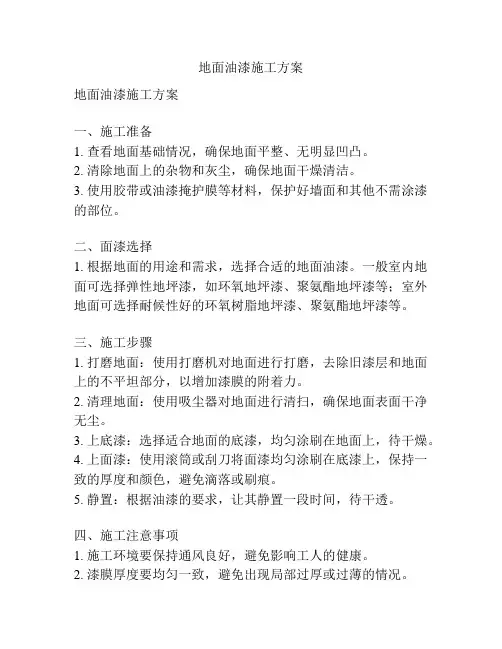 地面油漆施工方案

地面油漆施工方案

一、施工准备
1. 查看地面基础情况，确保地面平整、无明显凹凸。
2. 清除地面上的杂物和灰尘，确保地面干燥清洁。
3. 使用胶带或油漆掩护膜等材料，保护好墙面和其他不需涂漆的部位。

二、面漆选择
1. 根据地面的用途和需求，选择合适的地面油漆。一般室内地面可选择弹性地坪漆，如环氧地坪漆、聚氨酯地坪漆等；室外地面可选择耐候性好的环氧树脂地坪漆、聚氨酯地坪漆等。

三、施工步骤
1. 打磨地面：使用打磨机对地面进行打磨，去除旧漆层和地面上的不平坦部分，以增加漆膜的附着力。
2. 清理地面：使用吸尘器对地面进行清扫，确保地面表面干净无尘。
3. 上底漆：选择适合地面的底漆，均匀涂刷在地面上，待干燥。
4. 上面漆：使用滚筒或刮刀将面漆均匀涂刷在底漆上，保持一致的厚度和颜色，避免滴落或刷痕。
5. 静置：根据油漆的要求，让其静置一段时间，待干透。

四、施工注意事项
1. 施工环境要保持通风良好，避免影响工人的健康。
2. 漆膜厚度要均匀一致，避免出现局部过厚或过薄的情况。